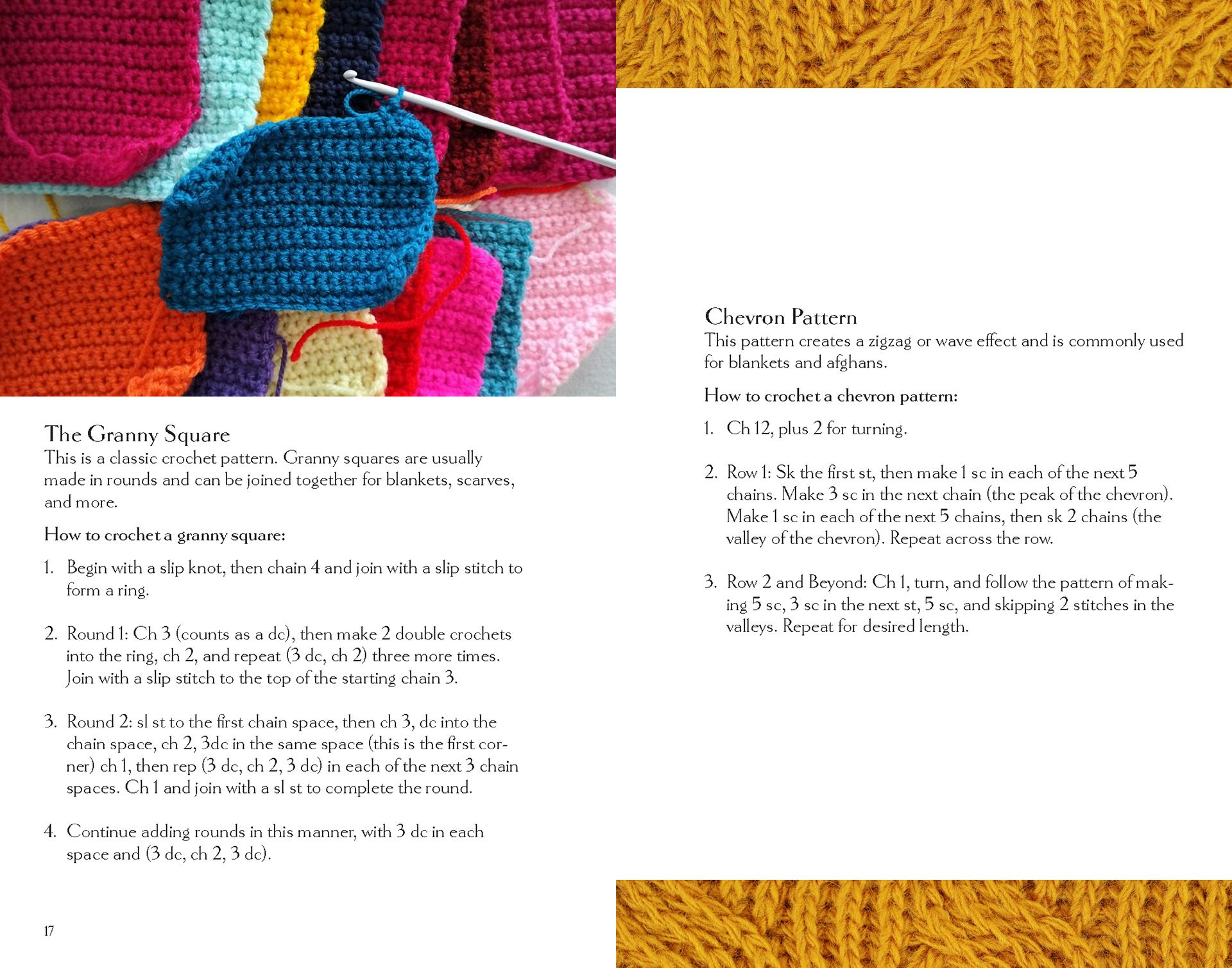 The Granny Square
This is a classic crochet pattern. Granny squares are usually made in rounds and can be joined together for blankets, scarves, and more.

How to crochet a granny square:

1. Begin with a slip knot, then chain 4 and join with a slip stitch to form a ring.

2. Round 1: Ch 3 (counts as a dc), then make 2 double crochets into the ring, ch 2, and repeat (3 dc, ch 2) three more times. Join with a slip stitch to the top of the starting chain 3.

3. Round 2: sl st to the first chain space, then ch 3, dc into the chain space, ch 2, 3dc in the same space (this is the first corner) ch 1, then rep (3 dc, ch 2, 3 dc) in each of the next 3 chain spaces. Ch 1 and join with a sl st to complete the round.

4. Continue adding rounds in this manner, with 3 dc in each space and (3 dc, ch 2, 3 dc).

17

Chevron Pattern
This pattern creates a zigzag or wave effect and is commonly used for blankets and afghans.

How to crochet a chevron pattern:

1. Ch 12, plus 2 for turning.

2. Row 1: Sk the first st, then make 1 sc in each of the next 5 chains. Make 3 sc in the next chain (the peak of the chevron). Make 1 sc in each of the next 5 chains, then sk 2 chains (the valley of the chevron). Repeat across the row.

3. Row 2 and Beyond: Ch 1, turn, and follow the pattern of making 5 sc, 3 sc in the next st, 5 sc, and skipping 2 stitches in the valleys. Repeat for desired length.